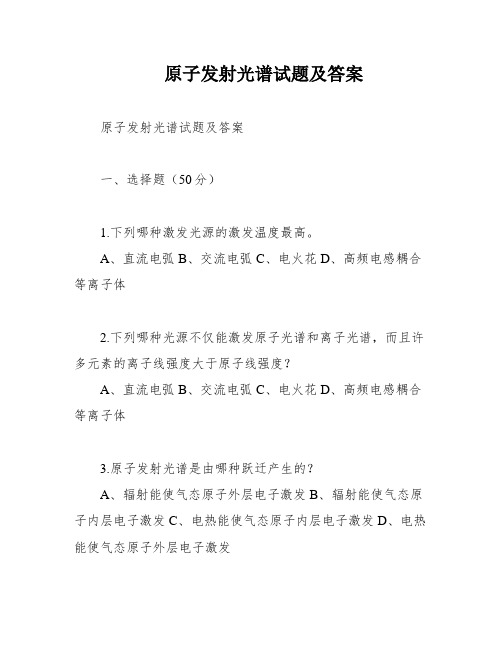 原子发射光谱试题及答案

原子发射光谱试题及答案

一、选择题（50分）

1.下列哪种激发光源的激发温度最高。

A、直流电弧 B、交流电弧 C、电火花 D、高频电感耦合等离子体

2.下列哪种光源不仅能激发原子光谱和离子光谱，而且许多元素的离子线强度大于原子线强度？

A、直流电弧 B、交流电弧 C、电火花 D、高频电感耦合等离子体

3.原子发射光谱是由哪种跃迁产生的？

A、辐射能使气态原子外层电子激发 B、辐射能使气态原子内层电子激发 C、电热能使气态原子内层电子激发 D、电热能使气态原子外层电子激发